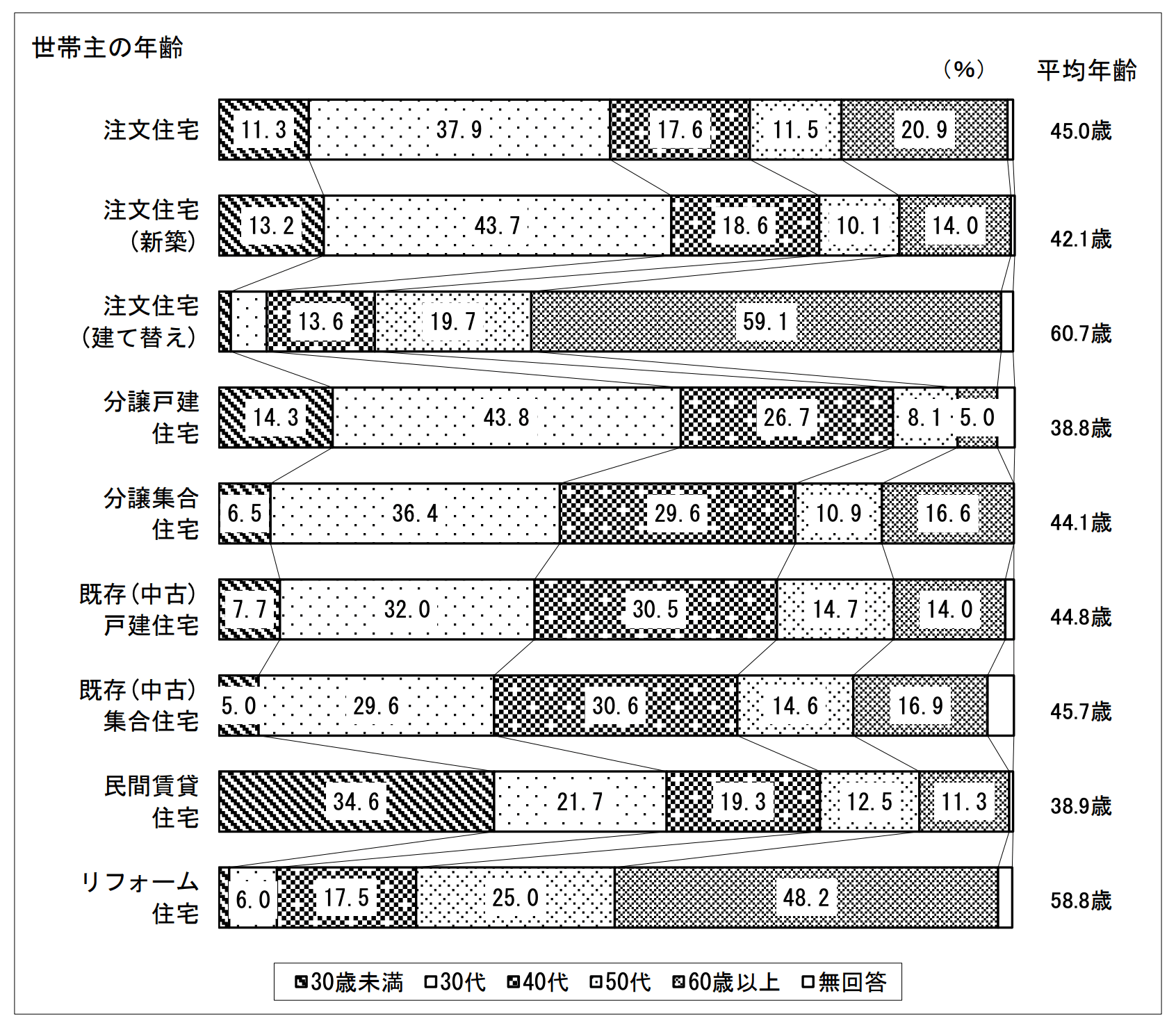 世帯主の年齢

(%)

平均年齢

注文住宅 11.3 37.9 17.6 11.5 20.9 45.0歳

注文住宅(新築) 13.2 43.7 18.6 10.1 14.0 42.1歳

注文住宅(建て替え) 13.6 19.7 59.1 60.7歳

分譲戸建住宅 14.3 43.8 26.7 8.1 5.0 38.8歳

分譲集合住宅 6.5 36.4 29.6 10.9 16.6 44.1歳

既存(中古)戸建住宅 7.7 32.0 30.5 14.7 14.0 44.8歳

既存(中古)集合住宅 5.0 29.6 30.6 14.6 16.9 45.7歳

民間賃貸住宅 34.6 21.7 19.3 12.5 11.3 38.9歳

リフォーム住宅 6.0 17.5 25.0 48.2 58.8歳

30歳未満 30代 40代 50代 60歳以上 無回答